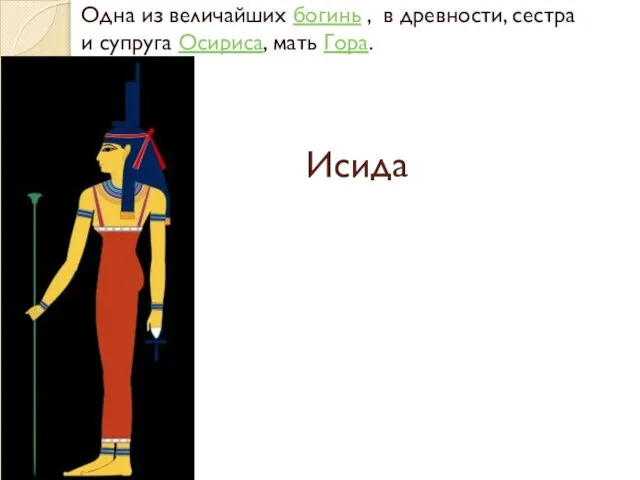 Одна из величайших богинь , в древности, сестра и супруга Осириса, мать Гора.

Исида